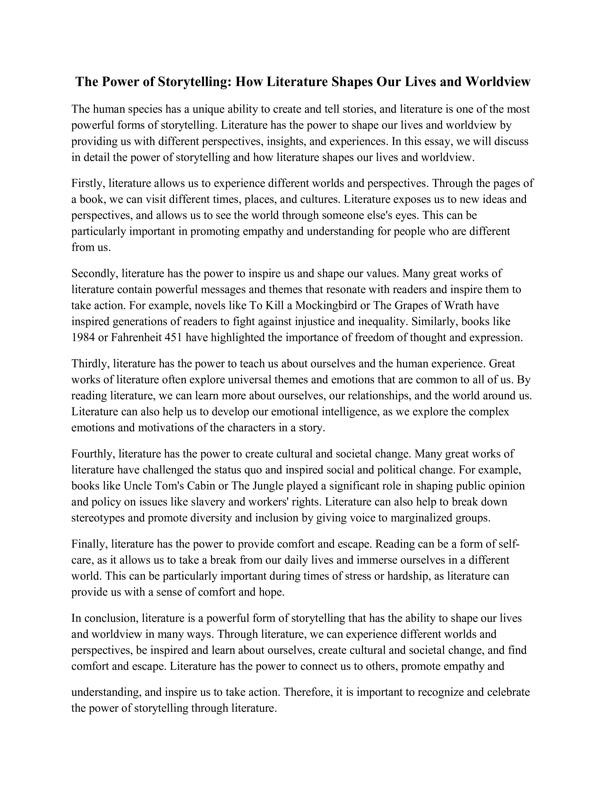 The Power of Storytelling: How Literature Shapes Our Lives and Worldview

The human species has a unique ability to create and tell stories, and literature is one of the most powerful forms of storytelling. Literature has the power to shape our lives and worldview by providing us with different perspectives, insights, and experiences. In this essay, we will discuss in detail the power of storytelling and how literature shapes our lives and worldview.

Firstly, literature allows us to experience different worlds and perspectives. Through the pages of a book, we can visit different times, places, and cultures. Literature exposes us to new ideas and perspectives, and allows us to see the world through someone else's eyes. This can be particularly important in promoting empathy and understanding for people who are different from us.

Secondly, literature has the power to inspire us and shape our values. Many great works of literature contain powerful messages and themes that resonate with readers and inspire them to take action. For example, novels like To Kill a Mockingbird or The Grapes of Wrath have inspired generations of readers to fight against injustice and inequality. Similarly, books like 1984 or Fahrenheit 451 have highlighted the importance of freedom of thought and expression.

Thirdly, literature has the power to teach us about ourselves and the human experience. Great works of literature often explore universal themes and emotions that are common to all of us. By reading literature, we can learn more about ourselves, our relationships, and the world around us. Literature can also help us to develop our emotional intelligence, as we explore the complex emotions and motivations of the characters in a story.

Fourthly, literature has the power to create cultural and societal change. Many great works of literature have challenged the status quo and inspired social and political change. For example, books like Uncle Tom's Cabin or The Jungle played a significant role in shaping public opinion and policy on issues like slavery and workers' rights. Literature can also help to break down stereotypes and promote diversity and inclusion by giving voice to marginalized groups.

Finally, literature has the power to provide comfort and escape. Reading can be a form of self-care, as it allows us to take a break from our daily lives and immerse ourselves in a different world. This can be particularly important during times of stress or hardship, as literature can provide us with a sense of comfort and hope.

In conclusion, literature is a powerful form of storytelling that has the ability to shape our lives and worldview in many ways. Through literature, we can experience different worlds and perspectives, be inspired and learn about ourselves, create cultural and societal change, and find comfort and escape. Literature has the power to connect us to others, promote empathy and

understanding, and inspire us to take action. Therefore, it is important to recognize and celebrate the power of storytelling through literature.